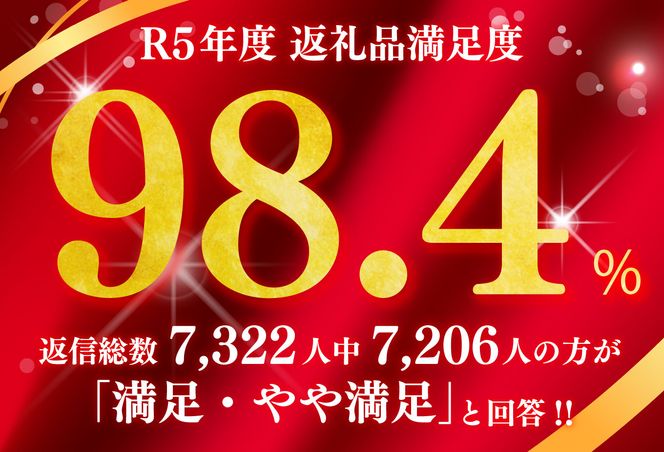 R5年度 返礼品満足度

98.4%

返信総数 7,322人中 7,206人の方が
「満足・やや満足」と回答!!